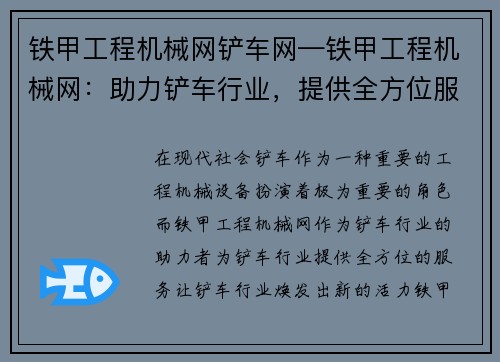 铁甲工程机械网铲车网—铁甲工程机械网：助力铲车行业，提供全方位服

在现代社会铲车作为一种重要的工程机械设备扮演着极为重要的角色而铁甲工程机械网作为铲车行业的助力者为铲车行业提供全方位的服务让铲车行业焕发出新的活力铁甲